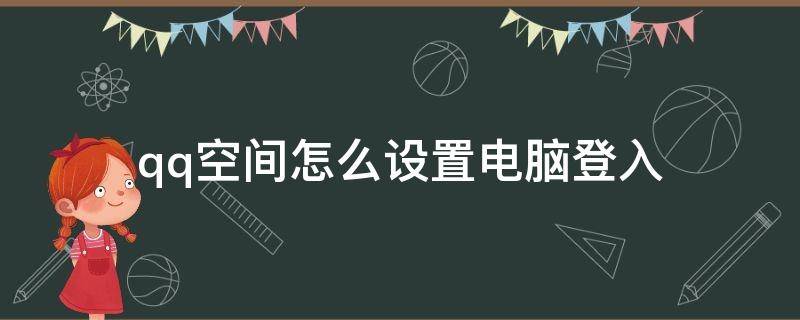 qq空间怎么设置电脑登入